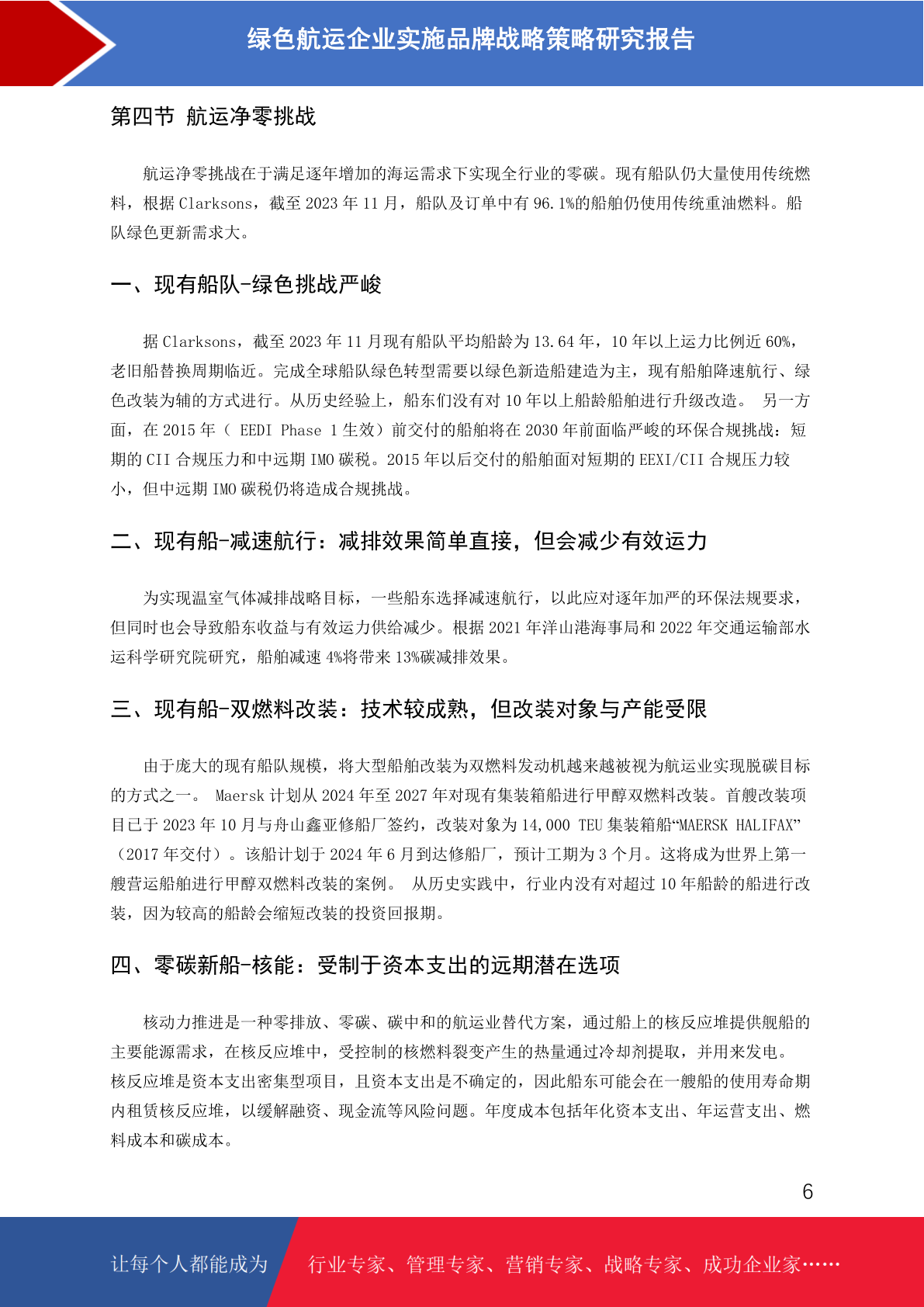 绿色航运企业实施品牌战略策略研究报告

第四节 航运净零挑战

航运净零挑战在于满足逐年增加的海运需求下实现全行业的零碳。现有船队仍大量使用传统燃料，根据 Clarksons，截至 2023 年 11 月，船队及订单中有 96.1%的船舶仍使用传统重油燃料。船队绿色更新需求大。

一、现有船队-绿色挑战严峻

据 Clarksons，截至 2023 年 11 月现有船队平均船龄为 13.64 年，10 年以上运力比例近 60%，老旧船替换周期临近。完成全球船队绿色转型需要以绿色新造船建造为主，现有船舶降速航行、绿色改装为辅的方式进行。从历史经验上，船东们没有对 10 年以上船龄船舶进行升级改造。 另一方面，在 2015 年（ EEDI Phase 1 生效）前交付的船舶将在 2030 年前面临严峻的环保合规挑战：短期的 CII 合规压力和中远期 IMO 碳税。2015 年以后交付的船舶面对短期的 EEXI/CII 合规压力较小，但中远期 IMO 碳税仍将造成合规挑战。

二、现有船-减速航行：减排效果简单直接，但会减少有效运力

为实现温室气体减排战略目标，一些船东选择减速航行，以此应对逐年加严的环保法规要求，但同时也会导致船东收益与有效运力供给减少。根据 2021 年洋山港海事局和 2022 年交通运输部水运科学研究院研究，船舶减速 4%将带来 13%碳减排效果。

三、现有船-双燃料改装：技术较成熟，但改装对象与产能受限

由于庞大的现有船队规模，将大型船舶改装为双燃料发动机越来越被视为航运业实现脱碳目标的方式之一。 Maersk 计划从 2024 年至 2027 年对现有集装箱船进行甲醇双燃料改装。首艘改装项目已于 2023 年 10 月与舟山鑫亚修船厂签约，改装对象为 14,000 TEU 集装箱船“MAERSK HALIFAX”（2017 年交付）。该船计划于 2024 年 6 月到达修船厂，预计工期为 3 个月。这将成为世界上第一艘营运船舶进行甲醇双燃料改装的案例。 从历史实践中，行业内没有对超过 10 年船龄的船进行改装，因为较高的船龄会缩短改装的投资回报期。

四、零碳新船-核能：受制于资本支出的远期潜在选项

核动力推进是一种零排放、零碳、碳中和的航运业替代方案，通过船上的核反应堆提供舰船的主要能源需求，在核反应堆中，受控制的核燃料裂变产生的热量通过冷却剂提取，并用来发电。核反应堆是资本支出密集型项目，且资本支出是不确定的，因此船东可能会在一艘船的使用寿命期内租赁核反应堆，以缓解融资、现金流等风险问题。年度成本包括年化资本支出、年运营支出、燃料成本和碳成本。

6

让每个人都能成为 行业专家、管理专家、营销专家、战略专家、成功企业家……